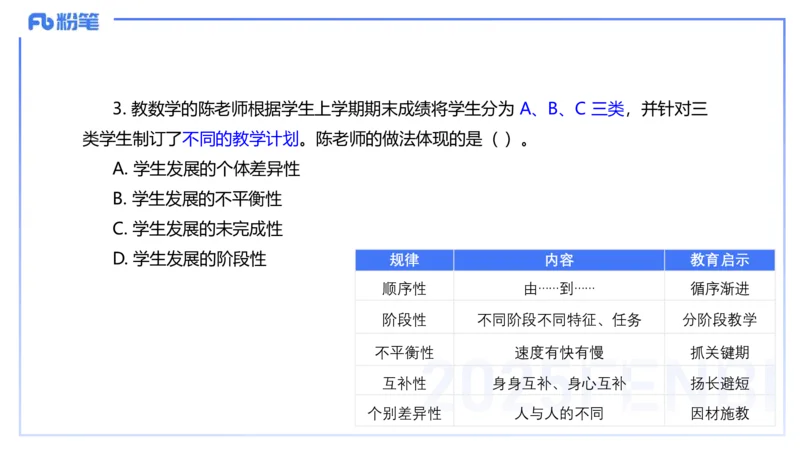 Fb 粉笔

3. 教数学的陈老师根据学生上学期期末成绩将学生分为 A、B、C 三类，并针对三类学生制订了不同的教学计划。陈老师的做法体现的是（ ）。

A. 学生发展的个体差异性

B. 学生发展的不平衡性

C. 学生发展的未完成性

D. 学生发展的阶段性

| 规律 | 内容 | 教育启示 |
|---|---|---|
| 顺序性 | 由……到…… | 循序渐进 |
| 阶段性 | 不同阶段不同特征、任务 | 分阶段教学 |
| 不平衡性 | 速度有快有慢 | 抓关键期 |
| 互补性 | 身身互补、身心互补 | 扬长避短 |
| 个别差异性 | 人与人的不同 | 因材施教 |

2025FENBI